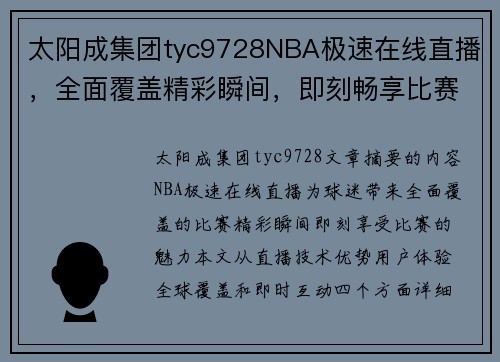 太阳成集团tyc9728NBA极速在线直播，全面覆盖精彩瞬间，即刻畅享比赛

太阳成集团tyc9728文章摘要的内容NBA极速在线直播为球迷带来全面覆盖的比赛精彩瞬间即刻享受比赛的魅力本文从直播技术优势用户体验全球覆盖和即时互动四个方面详细